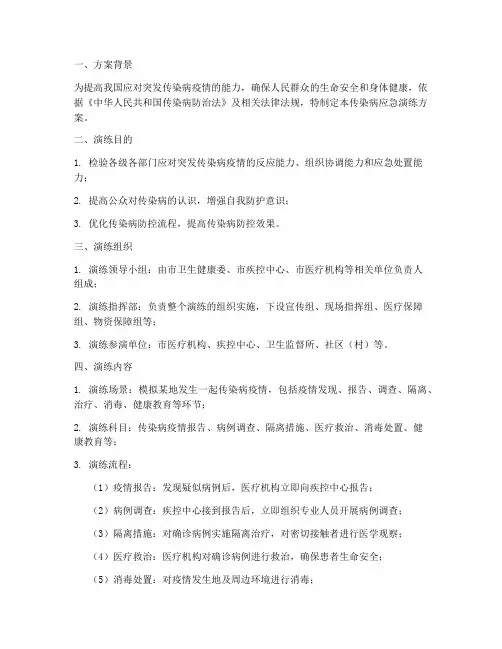 一、方案背景

为提高我国应对突发传染病疫情的能力，确保人民群众的生命安全和身体健康，依据《中华人民共和国传染病防治法》及相关法律法规，特制定本传染病应急演练方案。

二、演练目的

1. 检验各级各部门应对突发传染病疫情的反应能力、组织协调能力和应急处置能力；

2. 提高公众对传染病的认识，增强自我防护意识；

3. 优化传染病防控流程，提高传染病防控效果。

三、演练组织

1. 演练领导小组：由市卫生健康委、市疾控中心、市医疗机构等相关单位负责人组成；

2. 演练指挥部：负责整个演练的组织实施，下设宣传组、现场指挥组、医疗保障组、物资保障组等；

3. 演练参演单位：市医疗机构、疾控中心、卫生监督所、社区（村）等。

四、演练内容

1. 演练场景：模拟某地发生一起传染病疫情，包括疫情发现、报告、调查、隔离、治疗、消毒、健康教育等环节；

2. 演练科目：传染病疫情报告、病例调查、隔离措施、医疗救治、消毒处置、健康教育等；

3. 演练流程：

（1）疫情报告：发现疑似病例后，医疗机构立即向疾控中心报告；

（2）病例调查：疾控中心接到报告后，立即组织专业人员开展病例调查；

（3）隔离措施：对确诊病例实施隔离治疗，对密切接触者进行医学观察；

（4）医疗救治：医疗机构对确诊病例进行救治，确保患者生命安全；

（5）消毒处置：对疫情发生地及周边环境进行消毒；